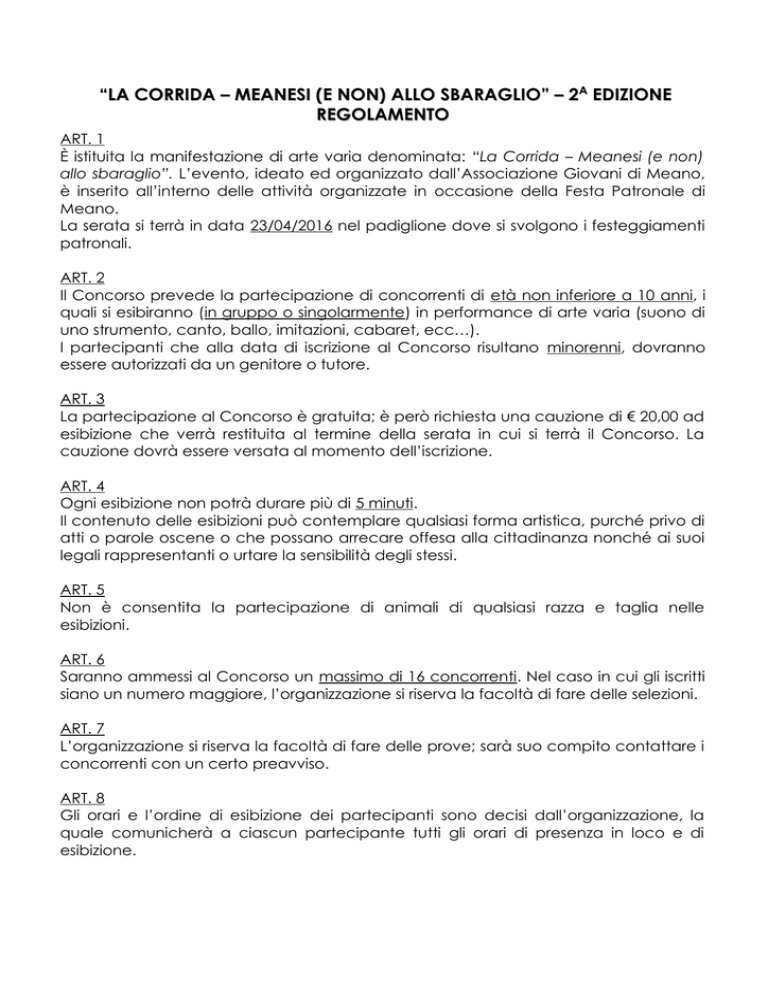 "LA CORRIDA – MEANESI (E NON) ALLO SBARAGLIO" – 2ᴬ EDIZIONE
REGOLAMENTO

ART. 1
È istituita la manifestazione di arte varia denominata: "La Corrida – Meanesi (e non) allo sbaraglio". L'evento, ideato ed organizzato dall'Associazione Giovani di Meano, è inserito all'interno delle attività organizzate in occasione della Festa Patronale di Meano.
La serata si terrà in data 23/04/2016 nel padiglione dove si svolgono i festeggiamenti patronali.

ART. 2
Il Concorso prevede la partecipazione di concorrenti di età non inferiore a 10 anni, i quali si esibiranno (in gruppo o singolarmente) in performance di arte varia (suono di uno strumento, canto, ballo, imitazioni, cabaret, ecc…).
I partecipanti che alla data di iscrizione al Concorso risultano minorenni, dovranno essere autorizzati da un genitore o tutore.

ART. 3
La partecipazione al Concorso è gratuita; è però richiesta una cauzione di € 20,00 ad esibizione che verrà restituita al termine della serata in cui si terrà il Concorso. La cauzione dovrà essere versata al momento dell'iscrizione.

ART. 4
Ogni esibizione non potrà durare più di 5 minuti.
Il contenuto delle esibizioni può contemplare qualsiasi forma artistica, purché privo di atti o parole oscene o che possano arrecare offesa alla cittadinanza nonché ai suoi legali rappresentanti o urtare la sensibilità degli stessi.

ART. 5
Non è consentita la partecipazione di animali di qualsiasi razza e taglia nelle esibizioni.

ART. 6
Saranno ammessi al Concorso un massimo di 16 concorrenti. Nel caso in cui gli iscritti siano un numero maggiore, l'organizzazione si riserva la facoltà di fare delle selezioni.

ART. 7
L'organizzazione si riserva la facoltà di fare delle prove; sarà suo compito contattare i concorrenti con un certo preavviso.

ART. 8
Gli orari e l'ordine di esibizione dei partecipanti sono decisi dall'organizzazione, la quale comunicherà a ciascun partecipante tutti gli orari di presenza in loco e di esibizione.